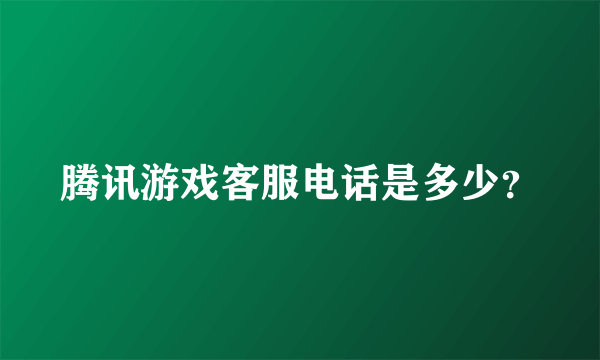 腾讯游戏客服电话是多少?